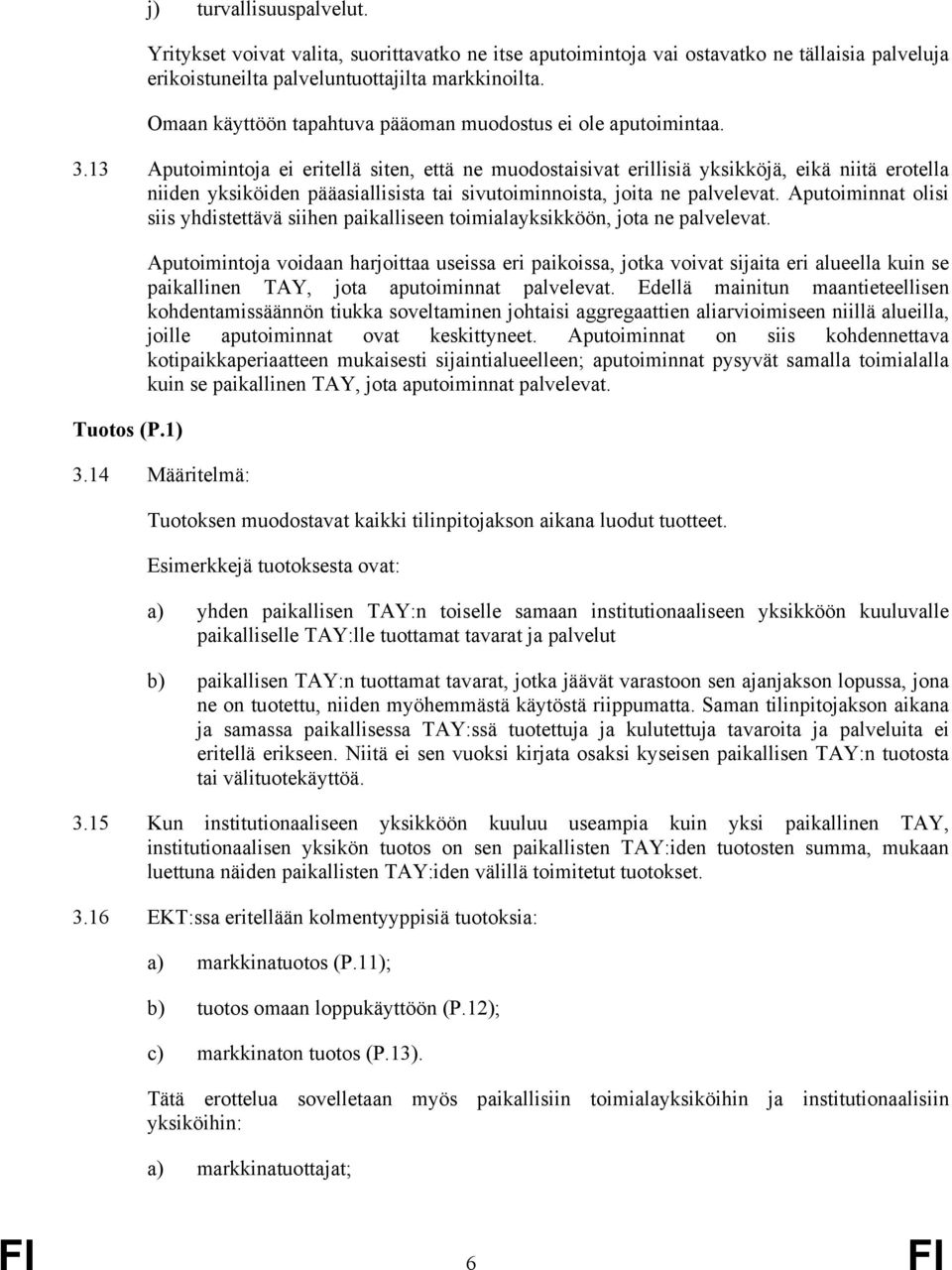 j) turvallisuuspalvelut.

Yritykset voivat valita, suorittavatko ne itse aputoimintoja vai ostavatko ne tällaisia palveluja erikoistuneilta palveluntuottajilta markkinoilta.

Omaan käyttöön tapahtuva pääoman muodostus ei ole aputoimintaa.

3.13 Aputoimintoja ei eritellä siten, että ne muodostaisivat erillisiä yksikköjä, eikä niitä erotella niiden yksiköiden pääasiallisista tai sivutoiminnoista, joita ne palvelevat. Aputoiminnat olisi siis yhdistettävä siihen paikalliseen toimialayksikköön, jota ne palvelevat.

Aputoimintoja voidaan harjoittaa useissa eri paikoissa, jotka voivat sijaita eri alueella kuin se paikallinen TAY, jota aputoiminnat palvelevat. Edellä mainitun maantieteellisen kohdentamissäännön tiukka soveltaminen johtaisi aggregaattien aliarvioimiseen niillä alueilla, joille aputoiminnat ovat keskittyneet. Aputoiminnat on siis kohdennettava kotipaikkaperiaatteen mukaisesti sijaintialueelleen; aputoiminnat pysyvät samalla toimialalla kuin se paikallinen TAY, jota aputoiminnat palvelevat.

Tuotos (P.1)

3.14 Määritelmä:

Tuotoksen muodostavat kaikki tilinpitojakson aikana luodut tuotteet.

Esimerkkejä tuotoksesta ovat:

a) yhden paikallisen TAY:n toiselle samaan institutionaaliseen yksikköön kuuluvalle paikalliselle TAY:lle tuottamat tavarat ja palvelut

b) paikallisen TAY:n tuottamat tavarat, jotka jäävät varastoon sen ajanjakson lopussa, jona ne on tuotettu, niiden myöhemmästä käytöstä riippumatta. Saman tilinpitojakson aikana ja samassa paikallisessa TAY:ssä tuotettuja ja kulutettuja tavaroita ja palveluita ei eritellä erikseen. Niitä ei sen vuoksi kirjata osaksi kyseisen paikallisen TAY:n tuotosta tai välituotekäyttöä.

3.15 Kun institutionaaliseen yksikköön kuuluu useampia kuin yksi paikallinen TAY, institutionaalisen yksikön tuotos on sen paikallisten TAY:iden tuotosten summa, mukaan luettuna näiden paikallisten TAY:iden välillä toimitetut tuotokset.

3.16 EKT:ssa eritellään kolmentyyppisiä tuotoksia:

a) markkinatuotos (P.11);

b) tuotos omaan loppukäyttöön (P.12);

c) markkinaton tuotos (P.13).

Tätä erottelua sovelletaan myös paikallisiin toimialayksiköihin ja institutionaalisiin yksiköihin:

a) markkinatuottajat;

FI 6 FI